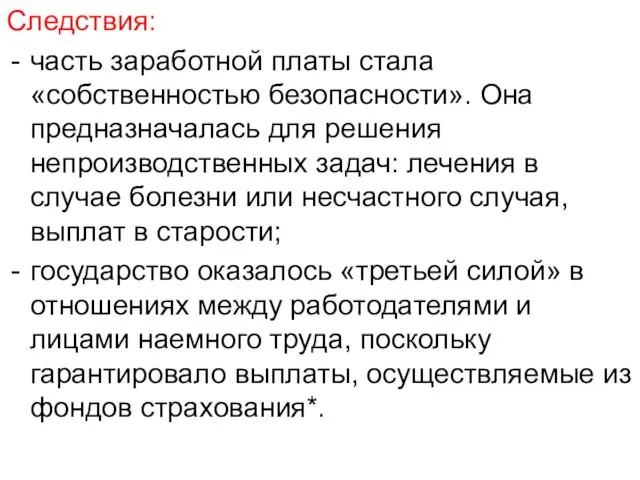 Следствия:

- часть заработной платы стала «собственностью безопасности». Она предназначалась для решения непроизводственных задач: лечения в случае болезни или несчастного случая, выплат в старости;

- государство оказалось «третьей силой» в отношениях между работодателями и лицами наемного труда, поскольку гарантировало выплаты, осуществляемые из фондов страхования*.